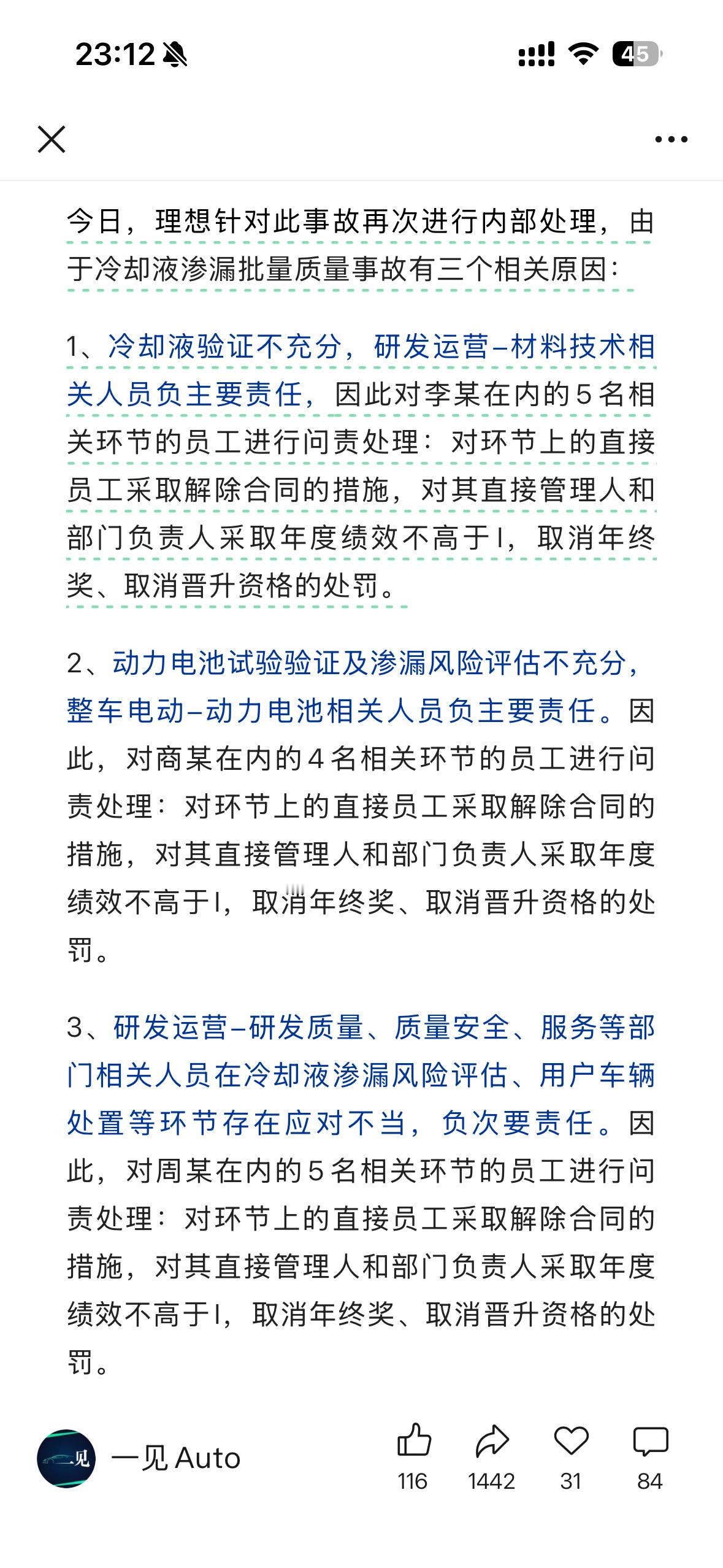 23:12

45

今日，理想针对此事故再次进行内部处理，由于冷却液渗漏批量质量事故有三个相关原因：

1、冷却液验证不充分，研发运营–材料技术相关人员负主要责任，因此对李某在内的5名相关环节的员工进行问责处理：对环节上的直接员工采取解除合同的措施，对其直接管理人和部门负责人采取年度绩效不高于I，取消年终奖、取消晋升资格的处罚。

2、动力电池试验验证及渗漏风险评估不充分，整车电动–动力电池相关人员负主要责任。因此，对商某在内的4名相关环节的员工进行问责处理：对环节上的直接员工采取解除合同的措施，对其直接管理人和部门负责人采取年度绩效不高于I，取消年终奖、取消晋升资格的处罚。

3、研发运营–研发质量、质量安全、服务等部门相关人员在冷却液渗漏风险评估、用户车辆处置等环节存在应对不当，负次要责任。因此，对周某在内的5名相关环节的员工进行问责处理：对环节上的直接员工采取解除合同的措施，对其直接管理人和部门负责人采取年度绩效不高于I，取消年终奖、取消晋升资格的处罚。

一见
一见 Auto
116
1442
31
84